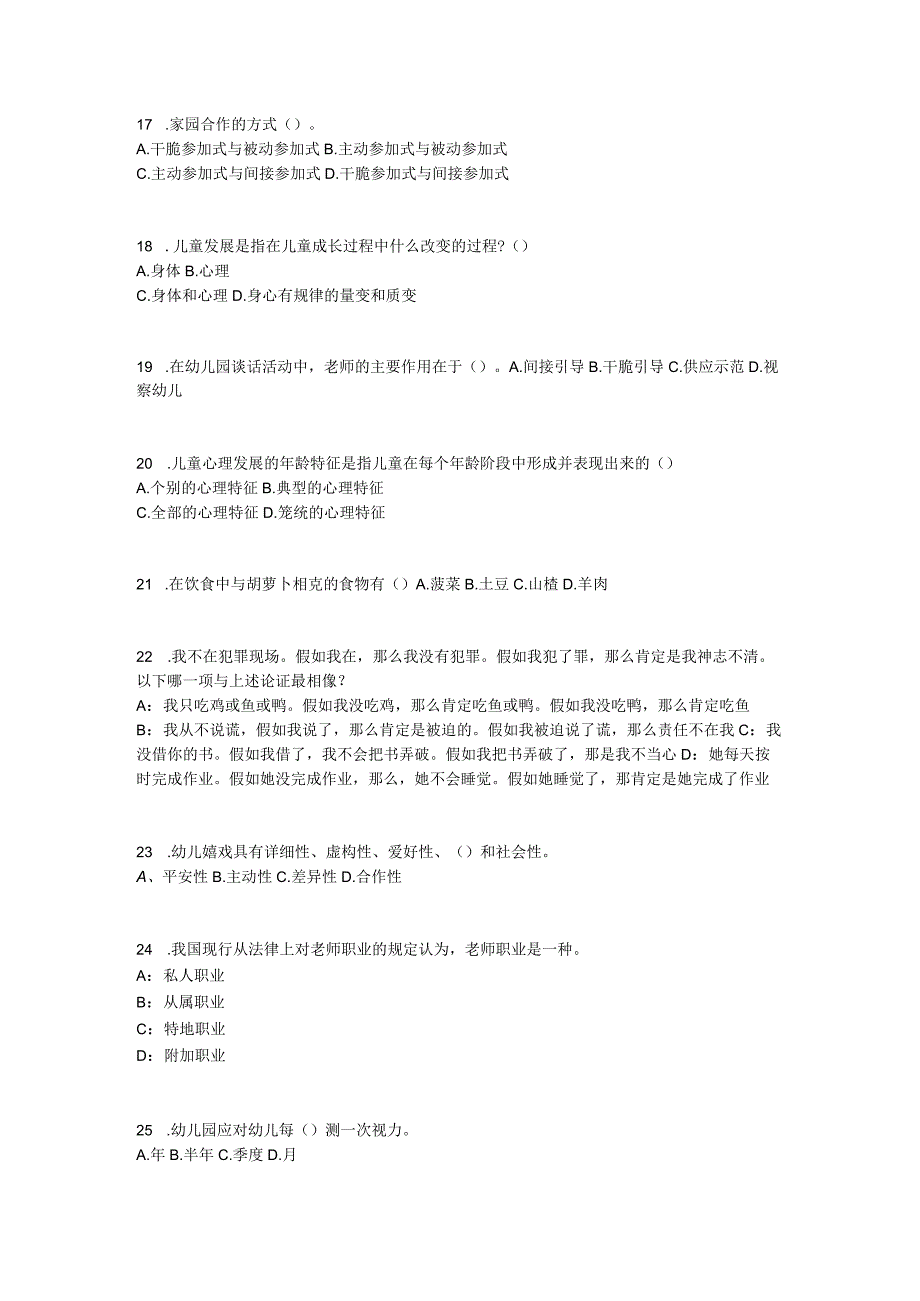 17 .家园合作的方式（）。
A.干脆参加式与被动参加式 B.主动参加式与被动参加式
C.主动参加式与间接参加式 D.干脆参加式与间接参加式

18 .儿童发展是指在儿童成长过程中什么改变的过程?（）
A.身体 B.心理
C.身体和心理 D.身心有规律的量变和质变

19 .在幼儿园谈话活动中，老师的主要作用在于（）。A.间接引导 B.干脆引导 C.供应示范 D.视察幼儿

20 .儿童心理发展的年龄特征是指儿童在每个年龄阶段中形成并表现出来的（）
A.个别的心理特征 B.典型的心理特征
C.全部的心理特征 D.笼统的心理特征

21 .在饮食中与胡萝卜相克的食物有（）A.菠菜 B.土豆 C.山楂 D.羊肉

22 .我不在犯罪现场。假如我在，那么我没有犯罪。假如我犯了罪，那么肯定是我神志不清。以下哪一项与上述论证最相像?
A：我只吃鸡或鱼或鸭。假如我没吃鸡，那么肯定吃鱼或鸭。假如我没吃鸭，那么肯定吃鱼
B：我从不说谎，假如我说了，那么肯定是被迫的。假如我被迫说了谎，那么责任不在我 C：我没借你的书。假如我借了，我不会把书弄破。假如我把书弄破了，那是我不当心 D：她每天按时完成作业。假如她没完成作业，那么，她不会睡觉。假如她睡觉了，那肯定是她完成了作业

23 .幼儿嬉戏具有详细性、虚构性、爱好性、（）和社会性。
A、平安性 B.主动性 C.差异性 D.合作性

24 .我国现行从法律上对老师职业的规定认为，老师职业是一种。
A：私人职业
B：从属职业
C：特地职业
D：附加职业

25 .幼儿园应对幼儿每（）测一次视力。
A.年 B.半年 C.季度 D.月